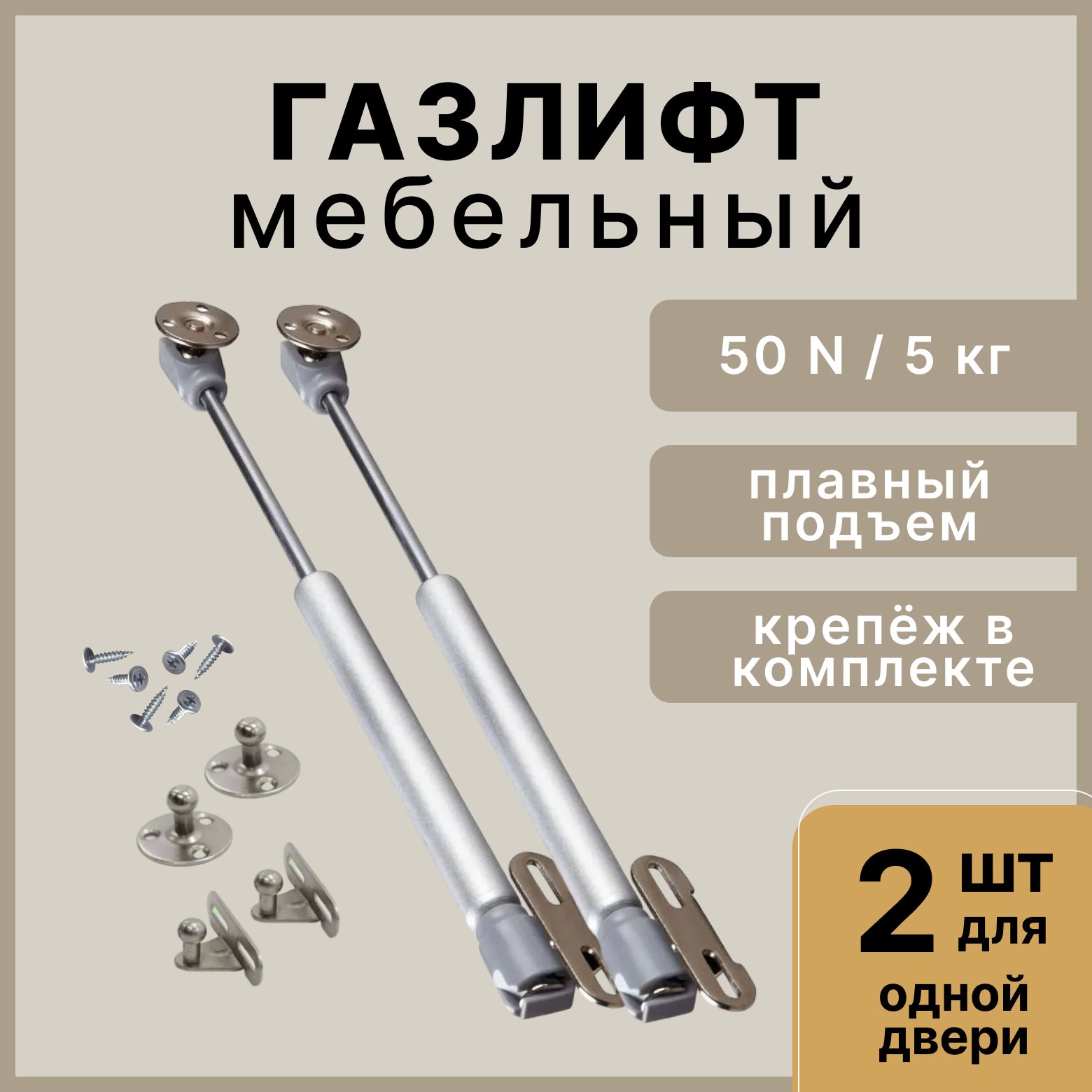 ГАЗЛИФТ
мебельный

50 N / 5 кг

плавный подъем

крепёж в комплекте

2 шт для одной двери